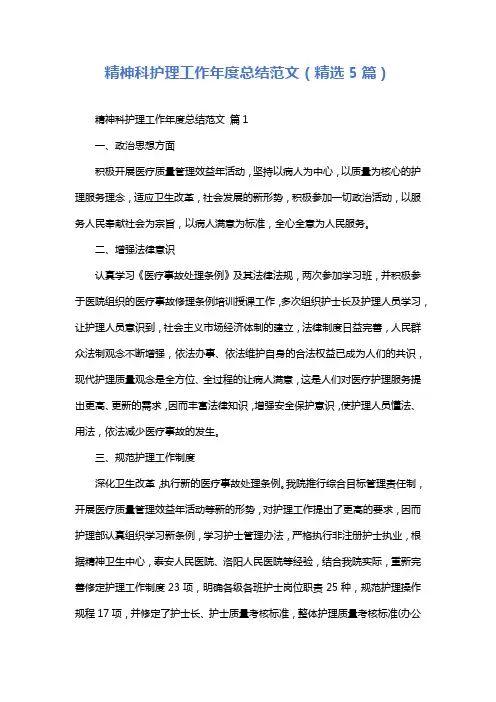 精神科护理工作年度总结范文（精选 5 篇）

精神科护理工作年度总结范文 篇 1

一、政治思想方面

积极开展医疗质量管理效益年活动，坚持以病人为中心，以质量为核心的护理服务理念，适应卫生改革，社会发展的新形势，积极参加一切政治活动，以服务人民奉献社会为宗旨，以病人满意为标准，全心全意为人民服务。

二、增强法律意识

认真学习《医疗事故处理条例》及其法律法规，两次参加学习班，并积极参于医院组织的医疗事故修理条例培训授课工作，多次组织护士长及护理人员学习，让护理人员意识到，社会主义市场经济体制的建立，法律制度日益完善，人民群众法制观念不断增强，依法办事、依法维护自身的合法权益已成为人们的共识，现代护理质量观念是全方位、全过程的让病人满意，这是人们对医疗护理服务提出更高、更新的需求，因而丰富法律知识，增强安全保护意识，使护理人员懂法、用法，依法减少医疗事故的发生。

三、规范护理工作制度

深化卫生改革，执行新的医疗事故处理条例。我院推行综合目标管理责任制，开展医疗质量管理效益年活动等新的形势，对护理工作提出了更高的要求，因而护理部认真组织学习新条例，学习护士管理办法，严格执行非注册护士执业，根据精神卫生中心，泰安人民医院、洛阳人民医院等经验，结合我院实际，重新完善修定护理工作制度 23 项，明确各级各班护士岗位职责 25 种，规范护理操作规程 17 项，并修定了护士长、护士质量考核标准，整体护理质量考核标准(办公